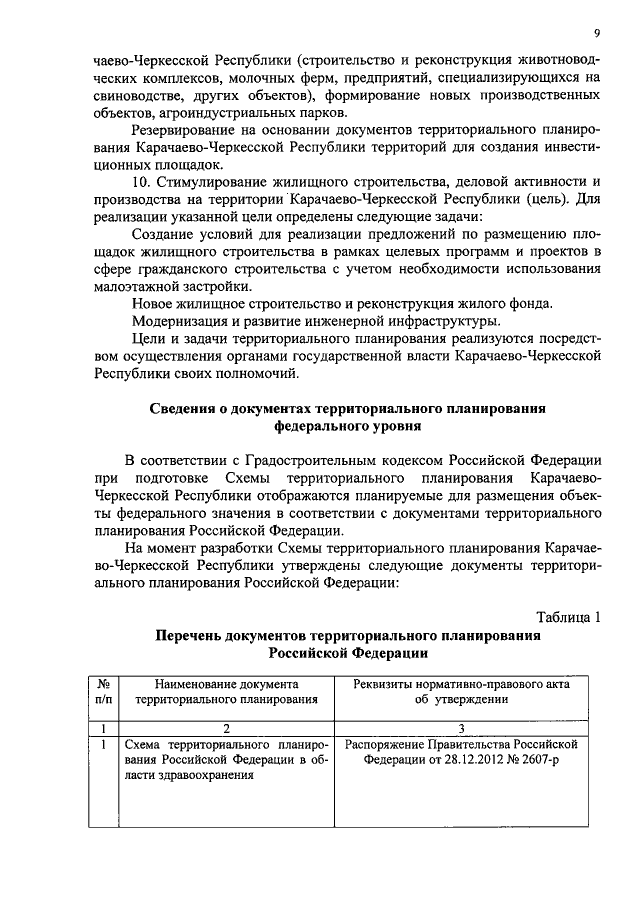 9

чаево-Черкесской Республики (строительство и реконструкция животноводческих комплексов, молочных ферм, предприятий, специализирующихся на свиноводстве, других объектов), формирование новых производственных объектов, агроиндустриальных парков.

Резервирование на основании документов территориального планирования Карачаево-Черкесской Республики территорий для создания инвестиционных площадок.

10. Стимулирование жилищного строительства, деловой активности и производства на территории Карачаево-Черкесской Республики (цель). Для реализации указанной цели определены следующие задачи:

Создание условий для реализации предложений по размещению площадок жилищного строительства в рамках целевых программ и проектов в сфере гражданского строительства с учетом необходимости использования малоэтажной застройки.

Новое жилищное строительство и реконструкция жилого фонда.

Модернизация и развитие инженерной инфраструктуры.

Цели и задачи территориального планирования реализуются посредством осуществления органами государственной власти Карачаево-Черкесской Республики своих полномочий.

Сведения о документах территориального планирования федерального уровня

В соответствии с Градостроительным кодексом Российской Федерации при подготовке Схемы территориального планирования Карачаево-Черкесской Республики отображаются планируемые для размещения объекты федерального значения в соответствии с документами территориального планирования Российской Федерации.

На момент разработки Схемы территориального планирования Карачаево-Черкесской Республики утверждены следующие документы территориального планирования Российской Федерации:

Таблица 1

Перечень документов территориального планирования Российской Федерации

| № п/п | Наименование документа территориального планирования | Реквизиты нормативно-правового акта об утверждении |
|---|---|---|
| 1 | 2 | 3 |
| 1 | Схема территориального планирования Российской Федерации в области здравоохранения | Распоряжение Правительства Российской Федерации от 28.12.2012 № 2607-р |